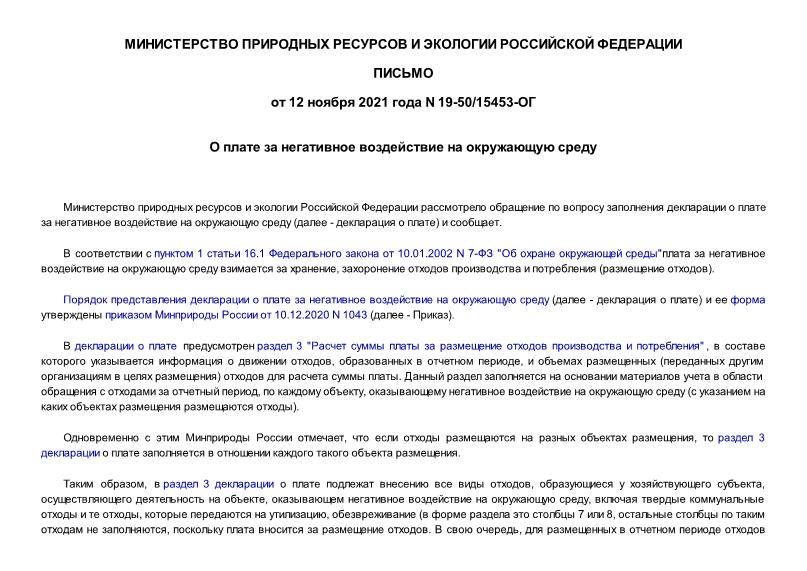 МИНИСТЕРСТВО ПРИРОДНЫХ РЕСУРСОВ И ЭКОЛОГИИ РОССИЙСКОЙ ФЕДЕРАЦИИ

ПИСЬМО

от 12 ноября 2021 года N 19-50/15453-ОГ

О плате за негативное воздействие на окружающую среду

Министерство природных ресурсов и экологии Российской Федерации рассмотрело обращение по вопросу заполнения декларации о плате за негативное воздействие на окружающую среду (далее - декларация о плате) и сообщает.

В соответствии с пунктом 1 статьи 16.1 Федерального закона от 10.01.2002 N 7-ФЗ "Об охране окружающей среды"плата за негативное воздействие на окружающую среду взимается за хранение, захоронение отходов производства и потребления (размещение отходов).

Порядок представления декларации о плате за негативное воздействие на окружающую среду (далее - декларация о плате) и ее форма утверждены приказом Минприроды России от 10.12.2020 N 1043 (далее - Приказ).

В декларации о плате предусмотрен раздел 3 "Расчет суммы платы за размещение отходов производства и потребления" , в составе которого указывается информация о движении отходов, образованных в отчетном периоде, и объемах размещенных (переданных другим организациям в целях размещения) отходов для расчета суммы платы. Данный раздел заполняется на основании материалов учета в области обращения с отходами за отчетный период, по каждому объекту, оказывающему негативное воздействие на окружающую среду (с указанием на каких объектах размещения размещаются отходы).

Одновременно с этим Минприроды России отмечает, что если отходы размещаются на разных объектах размещения, то раздел 3 декларации о плате заполняется в отношении каждого такого объекта размещения.

Таким образом, в раздел 3 декларации о плате подлежат внесению все виды отходов, образующиеся у хозяйствующего субъекта, осуществляющего деятельность на объекте, оказывающем негативное воздействие на окружающую среду, включая твердые коммунальные отходы и те отходы, которые передаются на утилизацию, обезвреживание (в форме раздела это столбцы 7 или 8, остальные столбцы по таким отходам не заполняются, поскольку плата вносится за размещение отходов. В свою очередь, для размещенных в отчетном периоде отходов